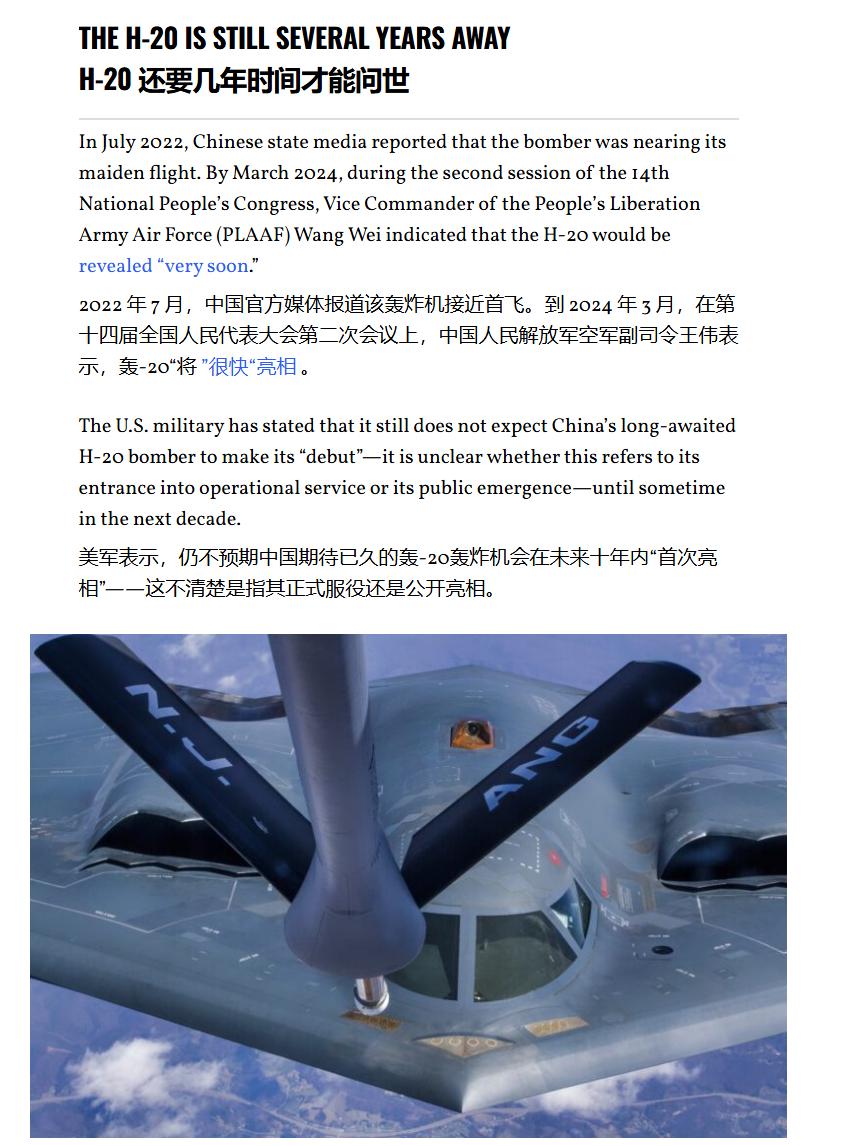 THE H-20 IS STILL SEVERAL YEARS AWAY
H-20 还要几年时间才能问世

In July 2022, Chinese state media reported that the bomber was nearing its maiden flight. By March 2024, during the second session of the 14th National People's Congress, Vice Commander of the People's Liberation Army Air Force (PLAAF) Wang Wei indicated that the H-20 would be revealed "very soon."

2022 年 7 月，中国官方媒体报道该轰炸机接近首飞。到 2024 年 3 月，在第十四届全国人民代表大会第二次会议上，中国人民解放军空军副司令王伟表示，轰-20"将 "很快"亮相 。

The U.S. military has stated that it still does not expect China's long-awaited H-20 bomber to make its "debut"—it is unclear whether this refers to its entrance into operational service or its public emergence—until sometime in the next decade.

美军表示，仍不预期中国期待已久的轰-20轰炸机会在未来十年内"首次亮相"——这不清楚是指其正式服役还是公开亮相。

N.J.

ANG